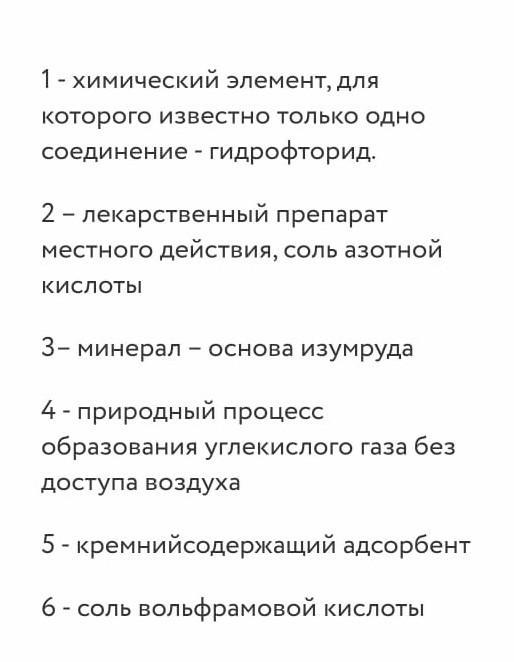 1 - химический элемент, для которого известно только одно соединение - гидрофторид.

2 – лекарственный препарат местного действия, соль азотной кислоты

3– минерал – основа изумруда

4 - природный процесс образования углекислого газа без доступа воздуха

5 - кремнийсодержащий адсорбент

6 - соль вольфрамовой кислоты